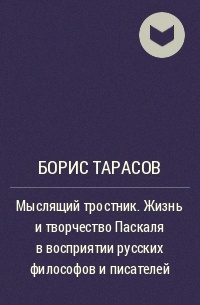 БОРИС ТАРАСОВ

Мыслящий тростник. Жизнь и творчество Паскаля в восприятии русских философов и писателей